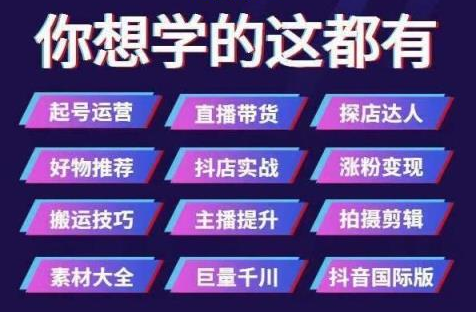 你想学的这都有

起号运营
直播带货
探店达人

好物推荐
抖店实战
涨粉变现

搬运技巧
主播提升
拍摄剪辑

素材大全
巨量千川
抖音国际版